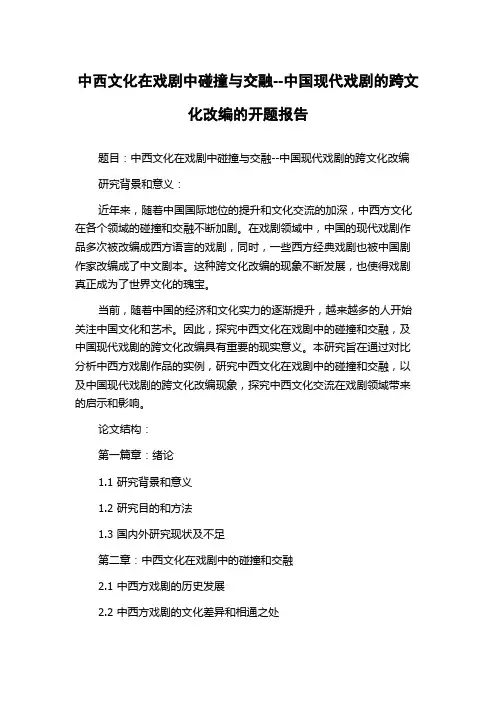 中西文化在戏剧中碰撞与交融--中国现代戏剧的跨文化改编的开题报告

题目：中西文化在戏剧中碰撞与交融--中国现代戏剧的跨文化改编

研究背景和意义：

近年来，随着中国国际地位的提升和文化交流的加深，中西方文化在各个领域的碰撞和交融不断加剧。在戏剧领域中，中国的现代戏剧作品多次被改编成西方语言的戏剧，同时，一些西方经典戏剧也被中国剧作家改编成了中文剧本。这种跨文化改编的现象不断发展，也使得戏剧真正成为了世界文化的瑰宝。

当前，随着中国的经济和文化实力的逐渐提升，越来越多的人开始关注中国文化和艺术。因此，探究中西文化在戏剧中的碰撞和交融，及中国现代戏剧的跨文化改编具有重要的现实意义。本研究旨在通过对比分析中西方戏剧作品的实例，研究中西文化在戏剧中的碰撞和交融，以及中国现代戏剧的跨文化改编现象，探究中西文化交流在戏剧领域带来的启示和影响。

论文结构：

第一篇章：绪论

1.1 研究背景和意义

1.2 研究目的和方法

1.3 国内外研究现状及不足

第二章：中西文化在戏剧中的碰撞和交融

2.1 中西方戏剧的历史发展

2.2 中西方戏剧的文化差异和相通之处